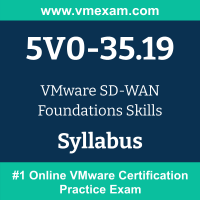 www.vmexam.com

5V0-35.19

VMware SD-WAN Foundations Skills

Syllabus

#1 Online VMware Certification Practice Exam